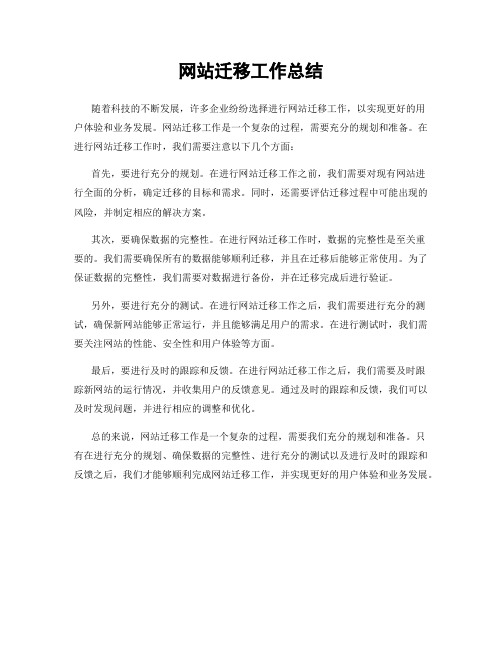 网站迁移工作总结

随着科技的不断发展，许多企业纷纷选择进行网站迁移工作，以实现更好的用户体验和业务发展。网站迁移工作是一个复杂的过程，需要充分的规划和准备。在进行网站迁移工作时，我们需要注意以下几个方面：

首先，要进行充分的规划。在进行网站迁移工作之前，我们需要对现有网站进行全面的分析，确定迁移的目标和需求。同时，还需要评估迁移过程中可能出现的风险，并制定相应的解决方案。

其次，要确保数据的完整性。在进行网站迁移工作时，数据的完整性是至关重要的。我们需要确保所有的数据能够顺利迁移，并且在迁移后能够正常使用。为了保证数据的完整性，我们需要对数据进行备份，并在迁移完成后进行验证。

另外，要进行充分的测试。在进行网站迁移工作之后，我们需要进行充分的测试，确保新网站能够正常运行，并且能够满足用户的需求。在进行测试时，我们需要关注网站的性能、安全性和用户体验等方面。

最后，要进行及时的跟踪和反馈。在进行网站迁移工作之后，我们需要及时跟踪新网站的运行情况，并收集用户的反馈意见。通过及时的跟踪和反馈，我们可以及时发现问题，并进行相应的调整和优化。

总的来说，网站迁移工作是一个复杂的过程，需要我们充分的规划和准备。只有在进行充分的规划、确保数据的完整性、进行充分的测试以及进行及时的跟踪和反馈之后，我们才能够顺利完成网站迁移工作，并实现更好的用户体验和业务发展。